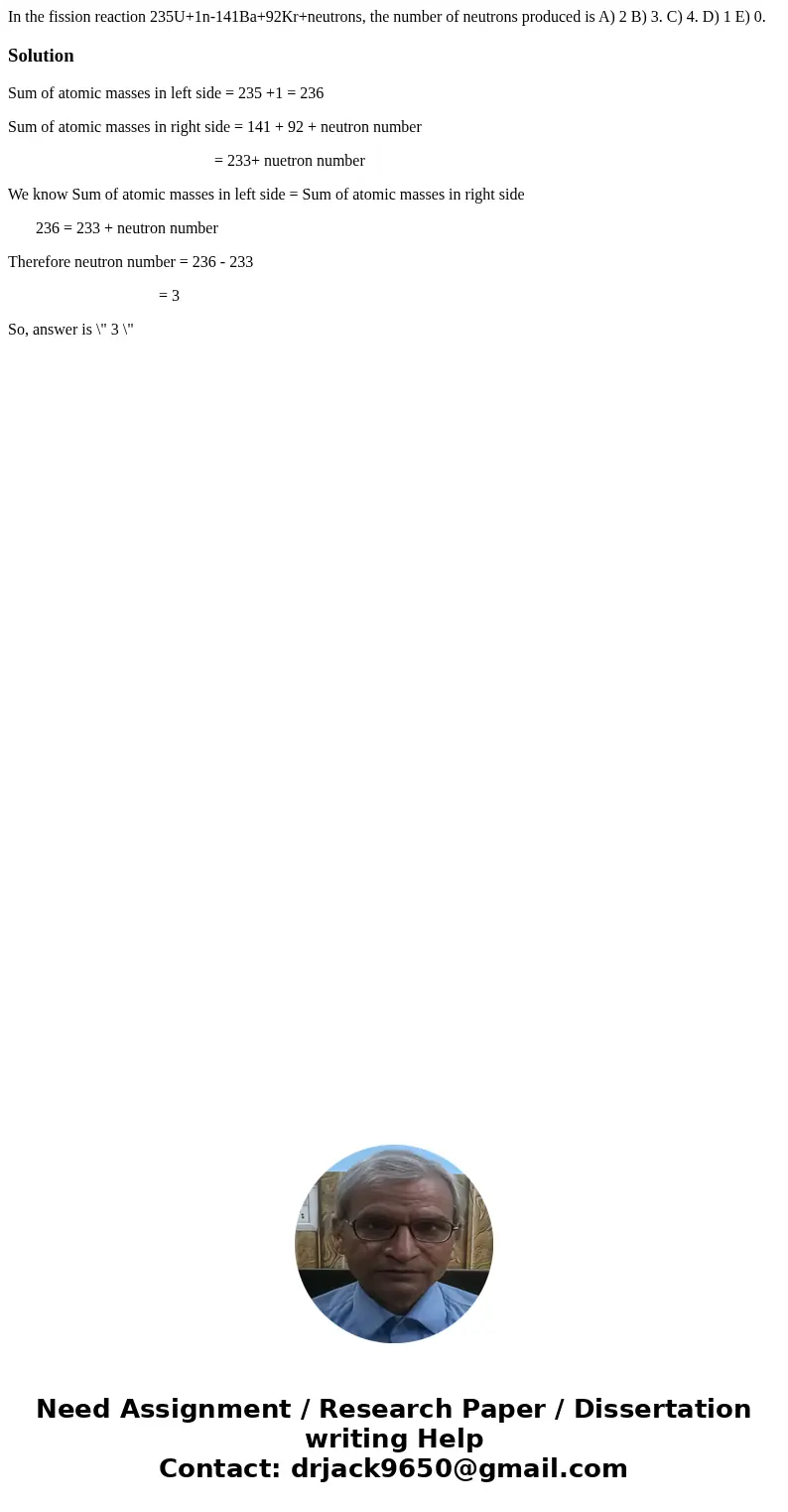 In the fission reaction 235U+1n-141Ba+92Kr+neutrons, the number of neutrons produced is A) 2 B) 3. C) 4. D) 1 E) 0.

Solution

Sum of atomic masses in left side = 235 +1 = 236

Sum of atomic masses in right side = 141 + 92 + neutron number

= 233+ nuetron number

We know Sum of atomic masses in left side = Sum of atomic masses in right side

236 = 233 + neutron number

Therefore neutron number = 236 - 233

= 3

So, answer is \" 3 \"

Need Assignment / Research Paper / Dissertation writing Help
Contact: drjack9650@gmail.com